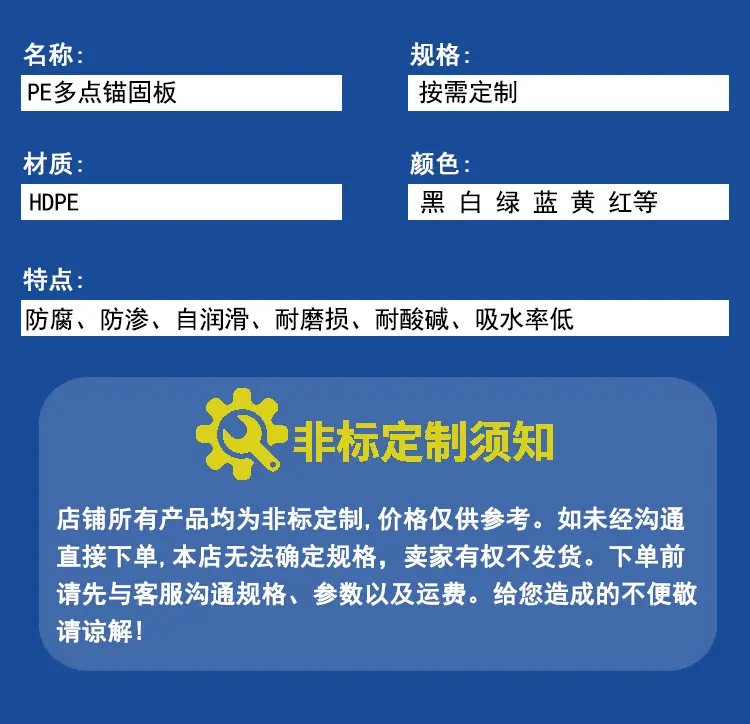 名称:
PE多点锚固板

规格:
按需定制

材质:
HDPE

颜色:
黑 白 绿 蓝 黄 红等

特点:
防腐、防渗、自润滑、耐磨损、耐酸碱、吸水率低

非标定制须知

店铺所有产品均为非标定制,价格仅供参考。如未经沟通直接下单,本店无法确定规格,卖家有权不发货。下单前请先与客服沟通规格、参数以及运费。给您造成的不便敬请谅解!